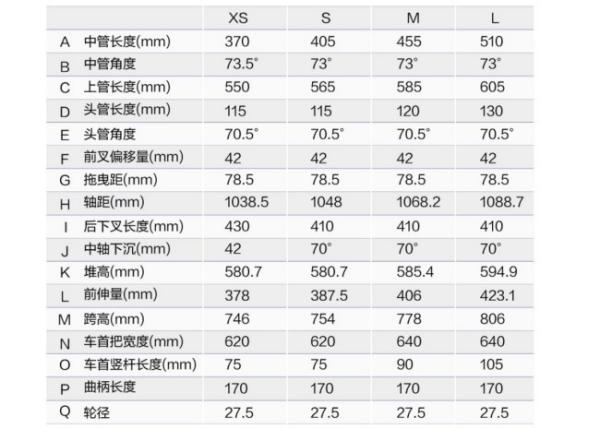 | | | XS | S | M | L |
|---|---|---|---|---|---|
| A | 中管长度(mm) | 370 | 405 | 455 | 510 |
| B | 中管角度 | 73.5° | 73° | 73° | 73° |
| C | 上管长度(mm) | 550 | 565 | 585 | 605 |
| D | 头管长度(mm) | 115 | 115 | 120 | 130 |
| E | 头管角度 | 70.5° | 70.5° | 70.5° | 70.5° |
| F | 前叉偏移量(mm) | 42 | 42 | 42 | 42 |
| G | 拖曳距(mm) | 78.5 | 78.5 | 78.5 | 78.5 |
| H | 轴距(mm) | 1038.5 | 1048 | 1068.2 | 1088.7 |
| I | 后下叉长度(mm) | 430 | 410 | 410 | 410 |
| J | 中轴下沉(mm) | 42 | 70° | 70° | 70° |
| K | 堆高(mm) | 580.7 | 580.7 | 585.4 | 594.9 |
| L | 前伸量(mm) | 378 | 387.5 | 406 | 423.1 |
| M | 跨高(mm) | 746 | 754 | 778 | 806 |
| N | 车首把宽度(mm) | 620 | 620 | 640 | 640 |
| O | 车首竖杆长度(mm) | 75 | 75 | 90 | 105 |
| P | 曲柄长度 | 170 | 170 | 170 | 170 |
| Q | 轮径 | 27.5 | 27.5 | 27.5 | 27.5 |